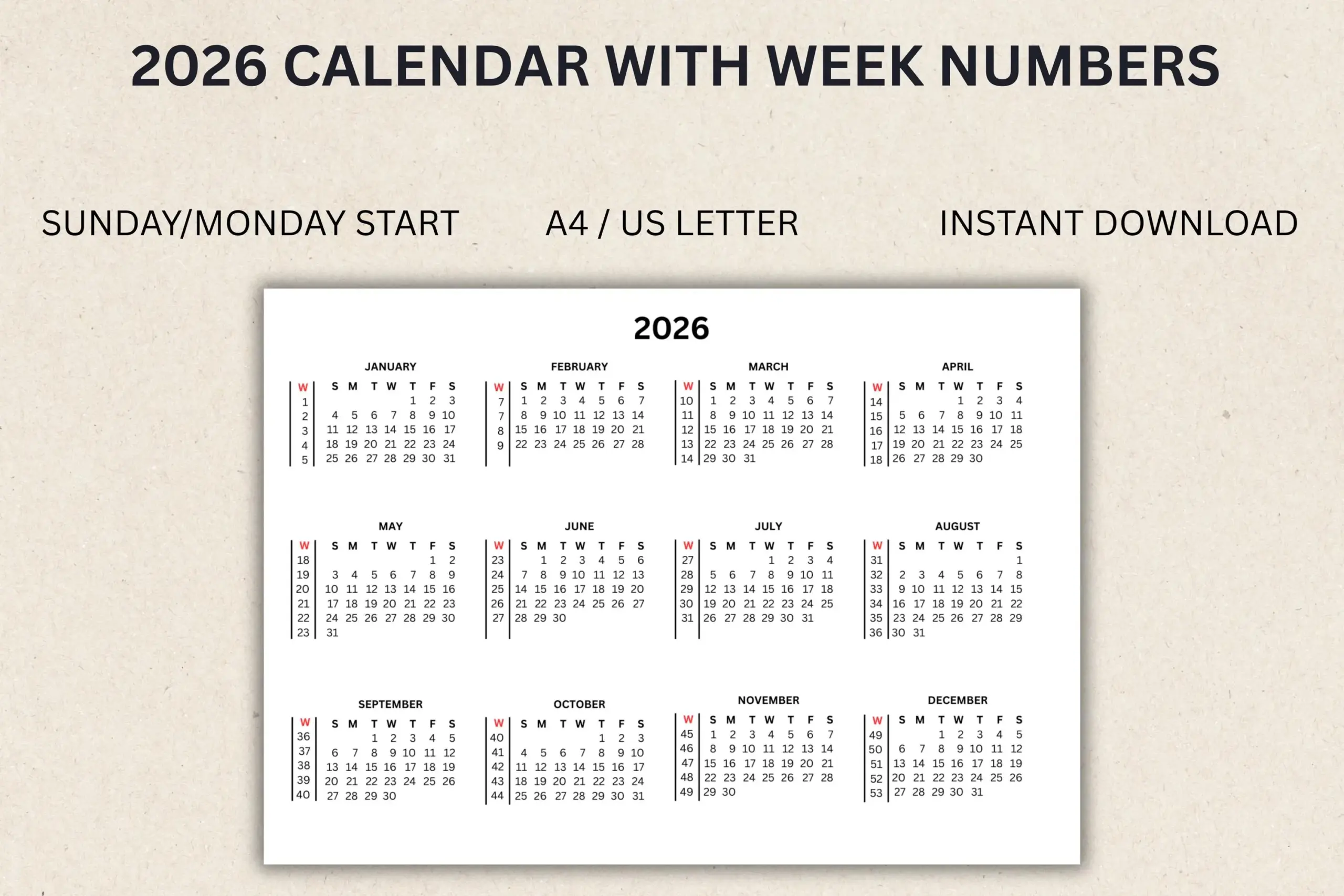 2026 CALENDAR WITH WEEK NUMBERS

SUNDAY/MONDAY START

A4 / US LETTER

INSTANT DOWNLOAD

2026

JANUARY

| W | S | M | T | W | T | F | S |
|---|---|---|---|---|---|---|---|
| 1 | | | | | 1 | 2 | 3 |
| 2 | 4 | 5 | 6 | 7 | 8 | 9 | 10 |
| 3 | 11 | 12 | 13 | 14 | 15 | 16 | 17 |
| 4 | 18 | 19 | 20 | 21 | 22 | 23 | 24 |
| 5 | 25 | 26 | 27 | 28 | 29 | 30 | 31 |

FEBRUARY

| W | S | M | T | W | T | F | S |
|---|---|---|---|---|---|---|---|
| 7 | 1 | 2 | 3 | 4 | 5 | 6 | 7 |
| 7 | 8 | 9 | 10 | 11 | 12 | 13 | 14 |
| 8 | 15 | 16 | 17 | 18 | 19 | 20 | 21 |
| 9 | 22 | 23 | 24 | 25 | 26 | 27 | 28 |

MARCH

| W | S | M | T | W | T | F | S |
|---|---|---|---|---|---|---|---|
| 10 | 1 | 2 | 3 | 4 | 5 | 6 | 7 |
| 11 | 8 | 9 | 10 | 11 | 12 | 13 | 14 |
| 12 | 15 | 16 | 17 | 18 | 19 | 20 | 21 |
| 13 | 22 | 23 | 24 | 25 | 26 | 27 | 28 |
| 14 | 29 | 30 | 31 | | | | |

APRIL

| W | S | M | T | W | T | F | S |
|---|---|---|---|---|---|---|---|
| 14 | | | | 1 | 2 | 3 | 4 |
| 15 | 5 | 6 | 7 | 8 | 9 | 10 | 11 |
| 16 | 12 | 13 | 14 | 15 | 16 | 17 | 18 |
| 17 | 19 | 20 | 21 | 22 | 23 | 24 | 25 |
| 18 | 26 | 27 | 28 | 29 | 30 | | |

MAY

| W | S | M | T | W | T | F | S |
|---|---|---|---|---|---|---|---|
| 18 | | | | | | 1 | 2 |
| 19 | 3 | 4 | 5 | 6 | 7 | 8 | 9 |
| 20 | 10 | 11 | 12 | 13 | 14 | 15 | 16 |
| 21 | 17 | 18 | 19 | 20 | 21 | 22 | 23 |
| 22 | 24 | 25 | 26 | 27 | 28 | 29 | 30 |
| 23 | 31 | | | | | | |

JUNE

| W | S | M | T | W | T | F | S |
|---|---|---|---|---|---|---|---|
| 23 | | 1 | 2 | 3 | 4 | 5 | 6 |
| 24 | 7 | 8 | 9 | 10 | 11 | 12 | 13 |
| 25 | 14 | 15 | 16 | 17 | 18 | 19 | 20 |
| 26 | 21 | 22 | 23 | 24 | 25 | 26 | 27 |
| 27 | 28 | 29 | 30 | | | | |

JULY

| W | S | M | T | W | T | F | S |
|---|---|---|---|---|---|---|---|
| 27 | | | | 1 | 2 | 3 | 4 |
| 28 | 5 | 6 | 7 | 8 | 9 | 10 | 11 |
| 29 | 12 | 13 | 14 | 15 | 16 | 17 | 18 |
| 30 | 19 | 20 | 21 | 22 | 23 | 24 | 25 |
| 31 | 26 | 27 | 28 | 29 | 30 | 31 | |

AUGUST

| W | S | M | T | W | T | F | S |
|---|---|---|---|---|---|---|---|
| 31 | | | | | | | 1 |
| 32 | 2 | 3 | 4 | 5 | 6 | 7 | 8 |
| 33 | 9 | 10 | 11 | 12 | 13 | 14 | 15 |
| 34 | 16 | 17 | 18 | 19 | 20 | 21 | 22 |
| 35 | 23 | 24 | 25 | 26 | 27 | 28 | 29 |
| 36 | 30 | 31 | | | | | |

SEPTEMBER

| W | S | M | T | W | T | F | S |
|---|---|---|---|---|---|---|---|
| 36 | | | 1 | 2 | 3 | 4 | 5 |
| 37 | 6 | 7 | 8 | 9 | 10 | 11 | 12 |
| 38 | 13 | 14 | 15 | 16 | 17 | 18 | 19 |
| 39 | 20 | 21 | 22 | 23 | 24 | 25 | 26 |
| 40 | 27 | 28 | 29 | 30 | | | |

OCTOBER

| W | S | M | T | W | T | F | S |
|---|---|---|---|---|---|---|---|
| 40 | | | | | 1 | 2 | 3 |
| 41 | 4 | 5 | 6 | 7 | 8 | 9 | 10 |
| 42 | 11 | 12 | 13 | 14 | 15 | 16 | 17 |
| 43 | 18 | 19 | 20 | 21 | 22 | 23 | 24 |
| 44 | 25 | 26 | 27 | 28 | 29 | 30 | 31 |

NOVEMBER

| W | S | M | T | W | T | F | S |
|---|---|---|---|---|---|---|---|
| 45 | 1 | 2 | 3 | 4 | 5 | 6 | 7 |
| 46 | 8 | 9 | 10 | 11 | 12 | 13 | 14 |
| 47 | 15 | 16 | 17 | 18 | 19 | 20 | 21 |
| 48 | 22 | 23 | 24 | 25 | 26 | 27 | 28 |
| 49 | 29 | 30 | | | | | |

DECEMBER

| W | S | M | T | W | T | F | S |
|---|---|---|---|---|---|---|---|
| 49 | | | 1 | 2 | 3 | 4 | 5 |
| 50 | 6 | 7 | 8 | 9 | 10 | 11 | 12 |
| 51 | 13 | 14 | 15 | 16 | 17 | 18 | 19 |
| 52 | 20 | 21 | 22 | 23 | 24 | 25 | 26 |
| 53 | 27 | 28 | 29 | 30 | 31 | | |